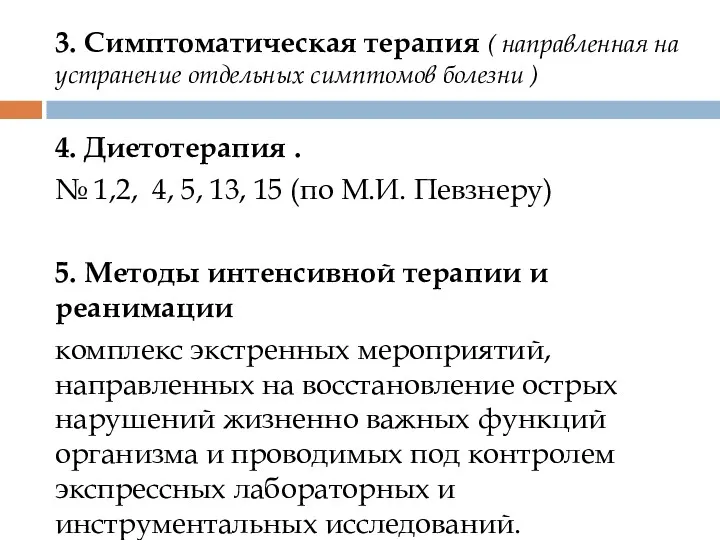 3. Симптоматическая терапия ( направленная на устранение отдельных симптомов болезни )

4. Диетотерапия .
№ 1,2, 4, 5, 13, 15 (по М.И. Певзнеру)

5. Методы интенсивной терапии и реанимации
комплекс экстренных мероприятий, направленных на восстановление острых нарушений жизненно важных функций организма и проводимых под контролем экспрессных лабораторных и инструментальных исследований.